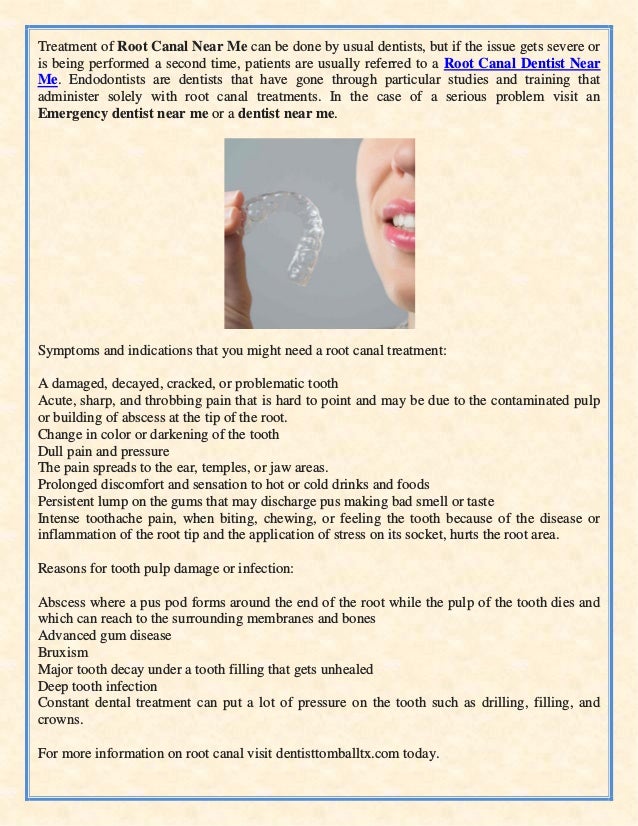 Treatment of Root Canal Near Me can be done by usual dentists, but if the issue gets severe or is being performed a second time, patients are usually referred to a Root Canal Dentist Near Me. Endodontists are dentists that have gone through particular studies and training that administer solely with root canal treatments. In the case of a serious problem visit an Emergency dentist near me or a dentist near me.

Symptoms and indications that you might need a root canal treatment:

A damaged, decayed, cracked, or problematic tooth
Acute, sharp, and throbbing pain that is hard to point and may be due to the contaminated pulp or building of abscess at the tip of the root.
Change in color or darkening of the tooth
Dull pain and pressure
The pain spreads to the ear, temples, or jaw areas.
Prolonged discomfort and sensation to hot or cold drinks and foods
Persistent lump on the gums that may discharge pus making bad smell or taste
Intense toothache pain, when biting, chewing, or feeling the tooth because of the disease or inflammation of the root tip and the application of stress on its socket, hurts the root area.

Reasons for tooth pulp damage or infection:

Abscess where a pus pod forms around the end of the root while the pulp of the tooth dies and which can reach to the surrounding membranes and bones
Advanced gum disease
Bruxism
Major tooth decay under a tooth filling that gets unhealed
Deep tooth infection
Constant dental treatment can put a lot of pressure on the tooth such as drilling, filling, and crowns.

For more information on root canal visit dentisttomballtx.com today.